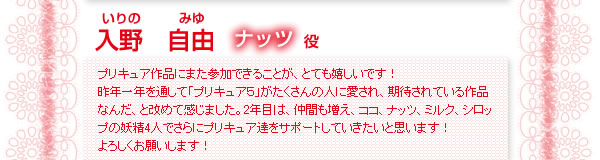 いりの　みゆ
入野　自由　ナッツ 役

プリキュア作品にまた参加できることが、とても嬉しいです！
昨年一年を通して「プリキュア5」がたくさんの人に愛され、期待されている作品なんだ、と改めて感じました。2年目は、仲間も増え、ココ、ナッツ、ミルク、シロップの妖精4人でさらにプリキュア達をサポートしていきたいと思います！
よろしくお願いします！